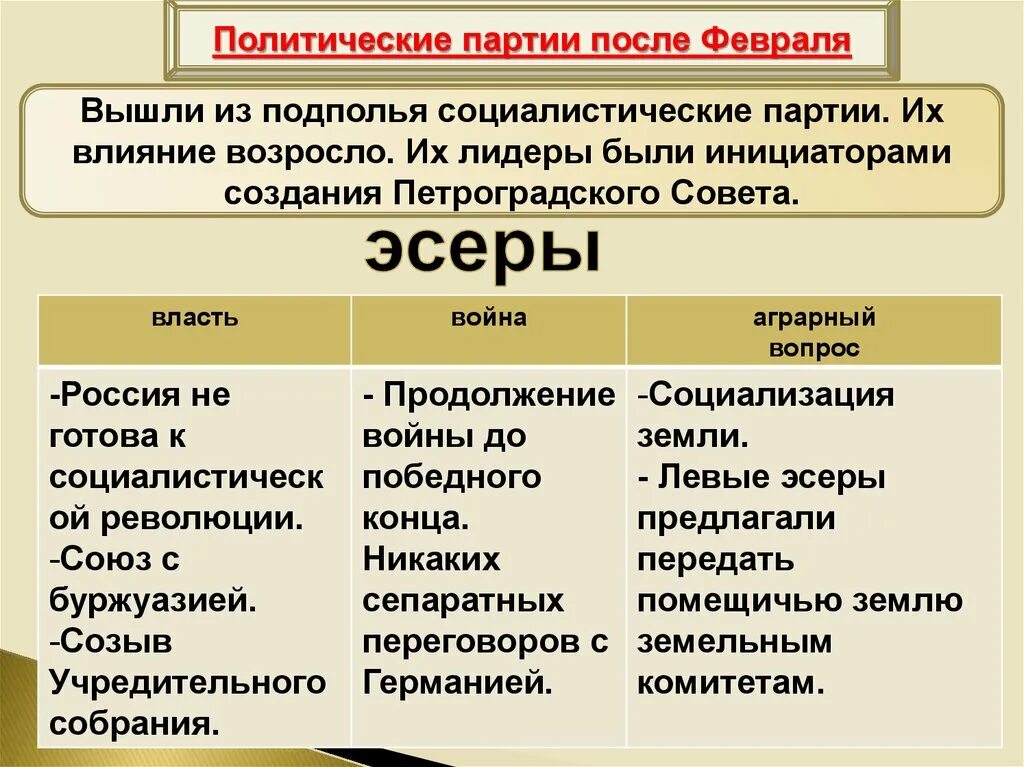 Политические партии после Февраля

Вышли из подполья социалистические партии. Их влияние возросло. Их лидеры были инициаторами создания Петроградского Совета.

эсеры

| власть | война | аграрный вопрос |
|---|---|---|
| -Россия не готова к социалистической революции. -Союз с буржуазией. -Созыв Учредительного собрания. | - Продолжение войны до победного конца. Никаких сепаратных переговоров с Германией. | -Социализация земли. - Левые эсеры предлагали передать помещичью землю земельным комитетам. |